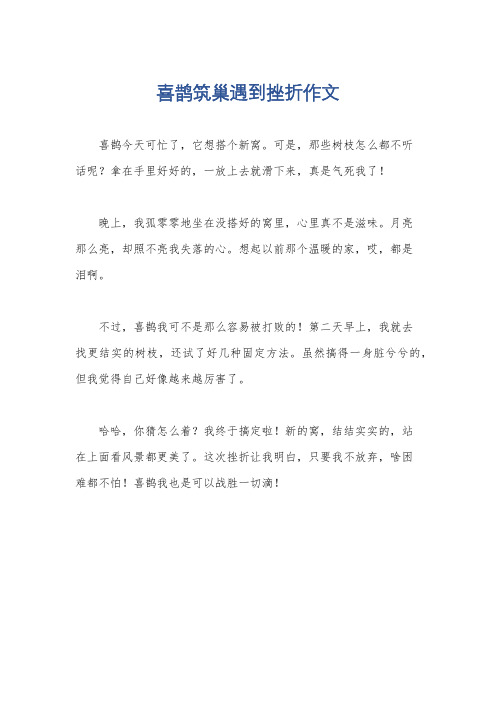 喜鹊筑巢遇到挫折作文

喜鹊今天可忙了，它想搭个新窝。可是，那些树枝怎么都不听话呢？拿在手里好好的，一放上去就滑下来，真是气死我了！

晚上，我孤零零地坐在没搭好的窝里，心里真不是滋味。月亮那么亮，却照不亮我失落的心。想起以前那个温暖的家，哎，都是泪啊。

不过，喜鹊我可不是那么容易被打败的！第二天早上，我就去找更结实的树枝，还试了好几种固定方法。虽然搞得一身脏兮兮的，但我觉得自己好像越来越厉害了。

哈哈，你猜怎么着？我终于搞定啦！新的窝，结结实实的，站在上面看风景都更美了。这次挫折让我明白，只要我不放弃，啥困难都不怕！喜鹊我也是可以战胜一切滴！